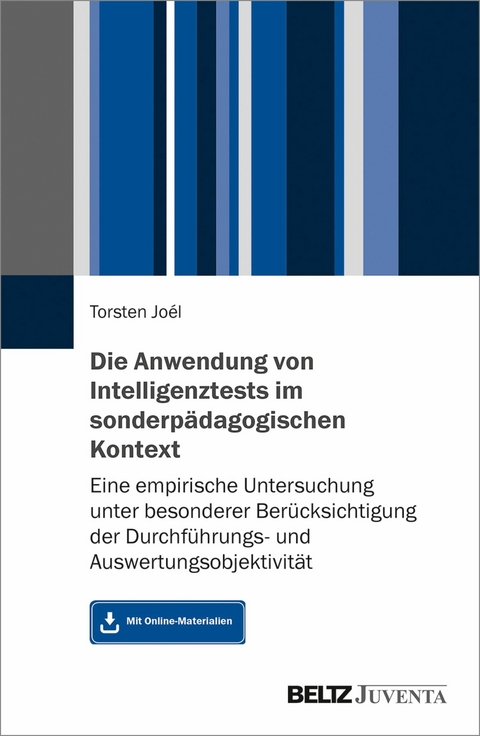 Torsten Joél

Die Anwendung von Intelligenztests im sonderpädagogischen Kontext

Eine empirische Untersuchung unter besonderer Berücksichtigung der Durchführungs- und Auswertungsobjektivität

Mit Online-Materialien

BELTZ JUVENTA